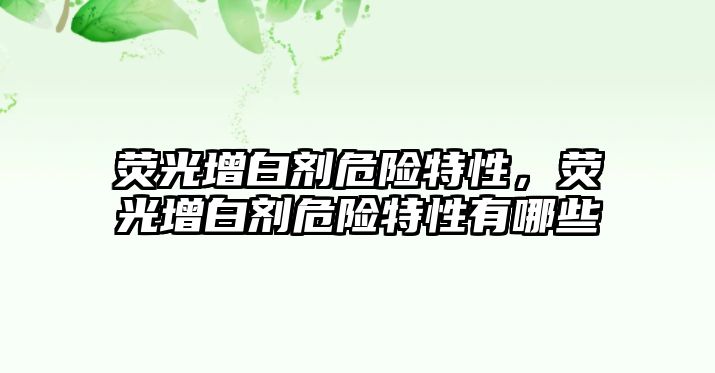 荧光增白剂危险特性，荧光增白剂危险特性有哪些